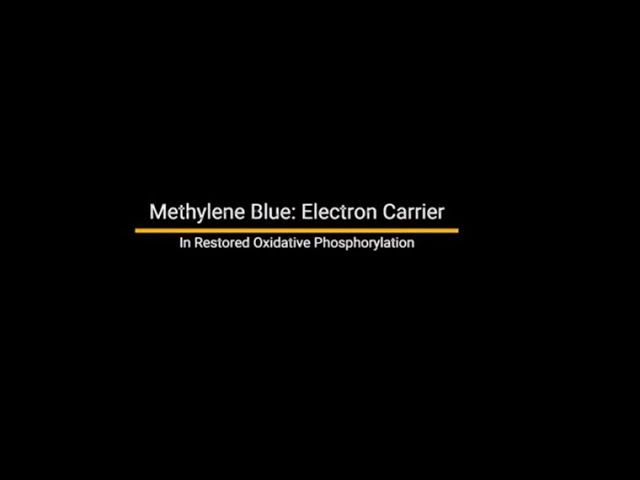 Methylene Blue: Electron Carrier

In Restored Oxidative Phosphorylation